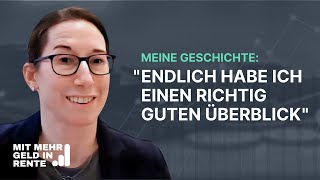 MEINE GESCHICHTE:
"ENDLICH HABE ICH EINEN RICHTIG GUTEN ÜBERBLICK"

MIT MEHR GELD IN RENTE